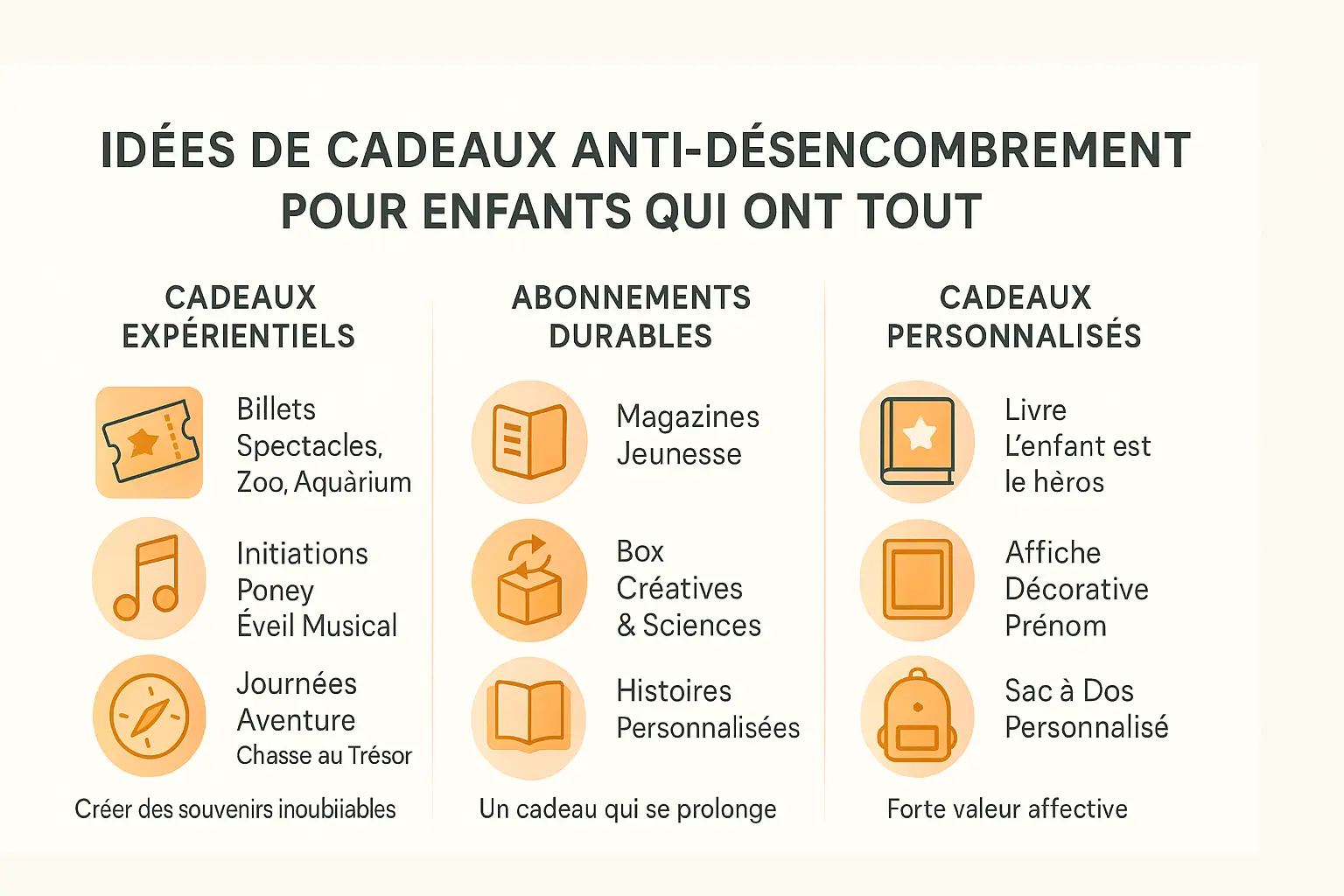 IDÉES DE CADEAUX ANTI-DÉSENCOMBREMENT POUR ENFANTS QUI ONT TOUT

CADEAUX EXPÉRIENTIELS

Billets Spectacles, Zoo, Aquàrium

Initiations Poney Éveil Musical

Journées Aventure Chasse au Trésor

Créer des souvenirs inoubiiables

ABONNEMENTS DURABLES

Magazines Jeunesse

Box Créatives & Sciences

Histoires Personnalisées

Un cadeau qui se prolonge

CADEAUX PERSONNALISÉS

Livre L'enfant est le hèros

Affiche Décorative Prénom

Sac à Dos Personnalisé

Forte valeur affective